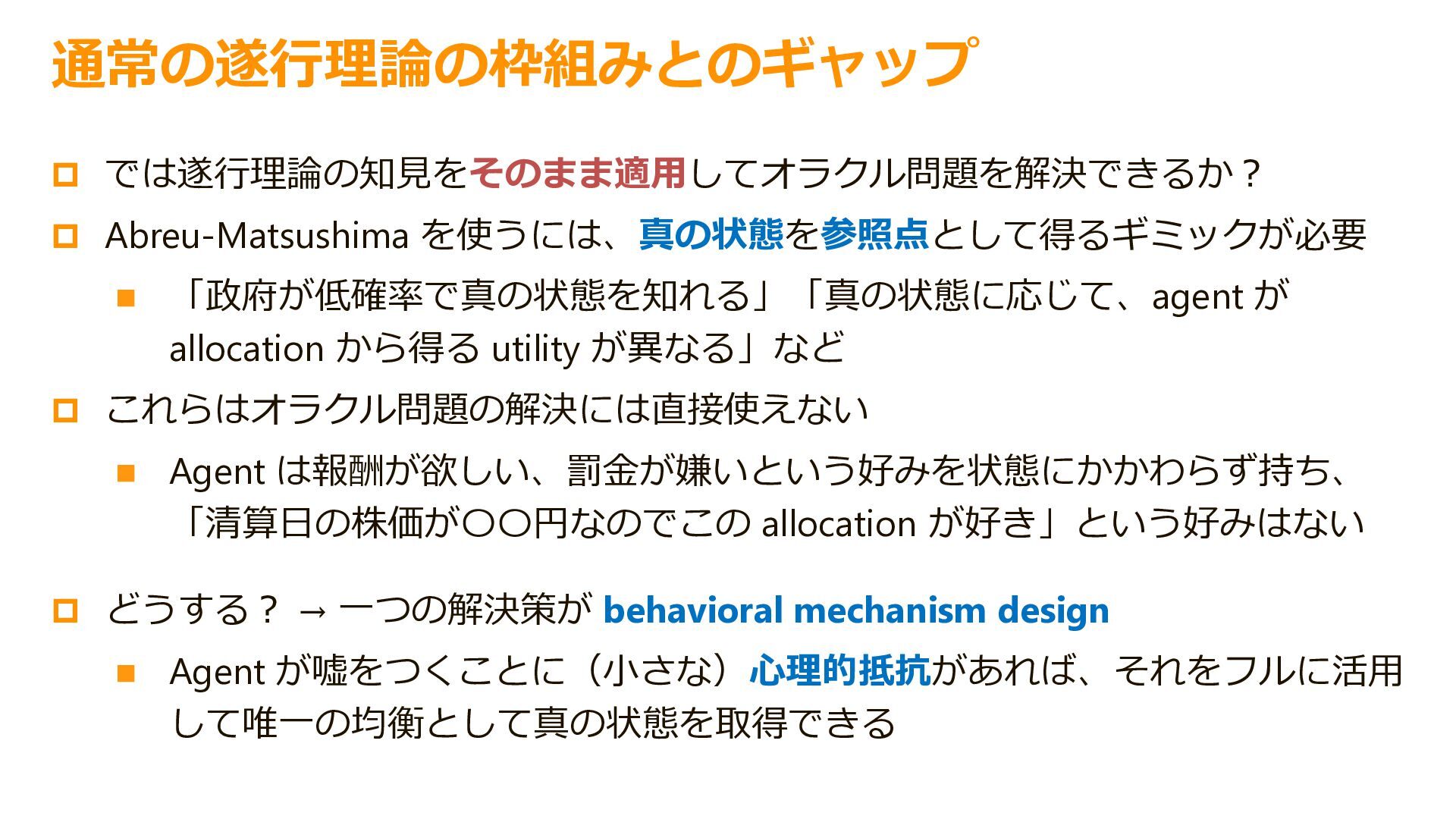 通常の遂行理論の枠組みとのギャップ

では遂行理論の知見をそのまま適用してオラクル問題を解決できるか？

Abreu-Matsushima を使うには、真の状態を参照点として得るギミックが必要

「政府が低確率で真の状態を知れる」「真の状態に応じて、agent が allocation から得る utility が異なる」など

これらはオラクル問題の解決には直接使えない

Agent は報酬が欲しい、罰金が嫌いという好みを状態にかかわらず持ち、「清算日の株価が〇〇円なのでこの allocation が好き」という好みはない

どうする？ → 一つの解決策が behavioral mechanism design

Agent が嘘をつくことに（小さな）心理的抵抗があれば、それをフルに活用して唯一の均衡として真の状態を取得できる